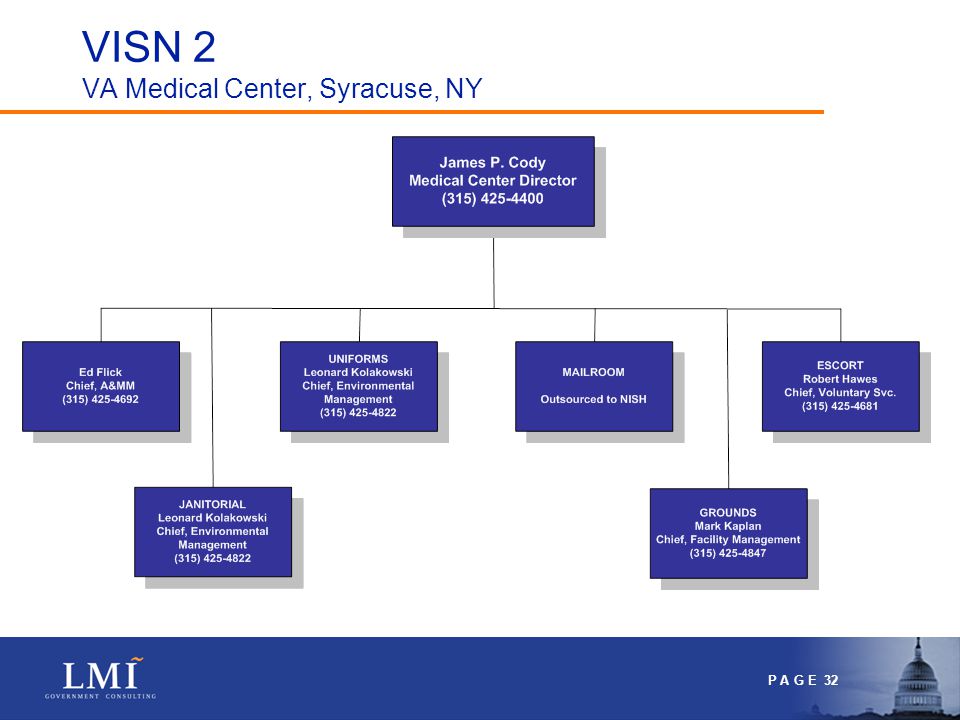 VISN 2
VA Medical Center, Syracuse, NY

James P. Cody
Medical Center Director
(315) 425-4400

Ed Flick
Chief, A&MM
(315) 425-4692

UNIFORMS
Leonard Kolakowski
Chief, Environmental Management
(315) 425-4822

MAILROOM

Outsourced to NISH

ESCORT
Robert Hawes
Chief, Voluntary Svc.
(315) 425-4681

JANITORIAL
Leonard Kolakowski
Chief, Environmental Management
(315) 425-4822

GROUNDS
Mark Kaplan
Chief, Facility Management
(315) 425-4847

LMI
GOVERNMENT CONSULTING

PAGE 32